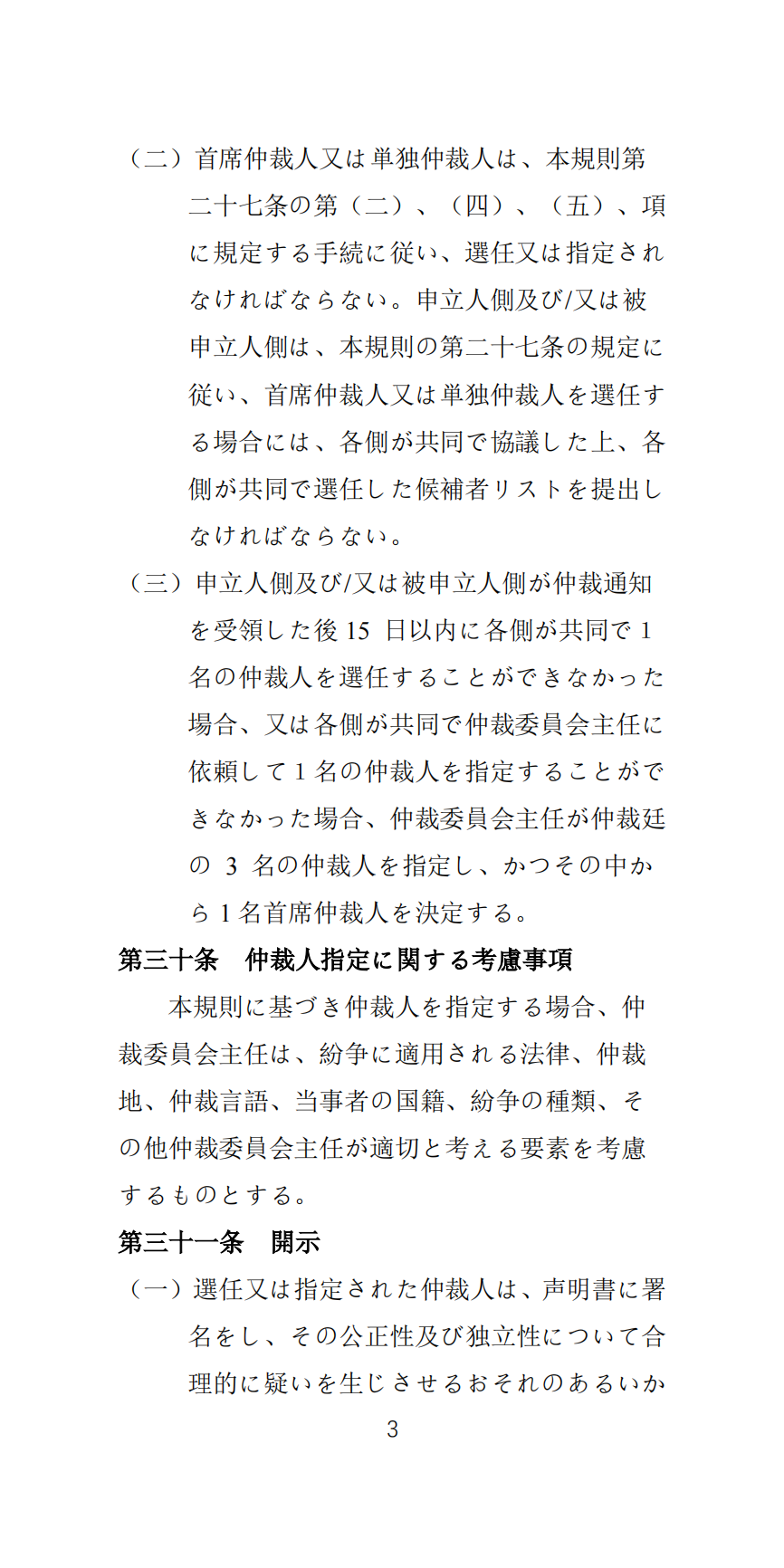 （二）首席仲裁人又は単独仲裁人は、本規則第二十七条の第（二）、（四）、（五）、項に規定する手続に従い、選任又は指定されなければならない。申立人側及び/又は被申立人側は、本規則の第二十七条の規定に従い、首席仲裁人又は単独仲裁人を選任する場合には、各側が共同で協議した上、各側が共同で選任した候補者リストを提出しなければならない。

（三）申立人側及び/又は被申立人側が仲裁通知を受領した後 15 日以内に各側が共同で 1 名の仲裁人を選任することができなかった場合、又は各側が共同で仲裁委員会主任に依頼して 1 名の仲裁人を指定することができなかった場合、仲裁委員会主任が仲裁廷の 3 名の仲裁人を指定し、かつその中から 1 名首席仲裁人を決定する。

第三十条　仲裁人指定に関する考慮事項

本規則に基づき仲裁人を指定する場合、仲裁委員会主任は、紛争に適用される法律、仲裁地、仲裁言語、当事者の国籍、紛争の種類、その他仲裁委員会主任が適切と考える要素を考慮するものとする。

第三十一条　開示

（一）選任又は指定された仲裁人は、声明書に署名をし、その公正性及び独立性について合理的に疑いを生じさせるおそれのあるいか

3